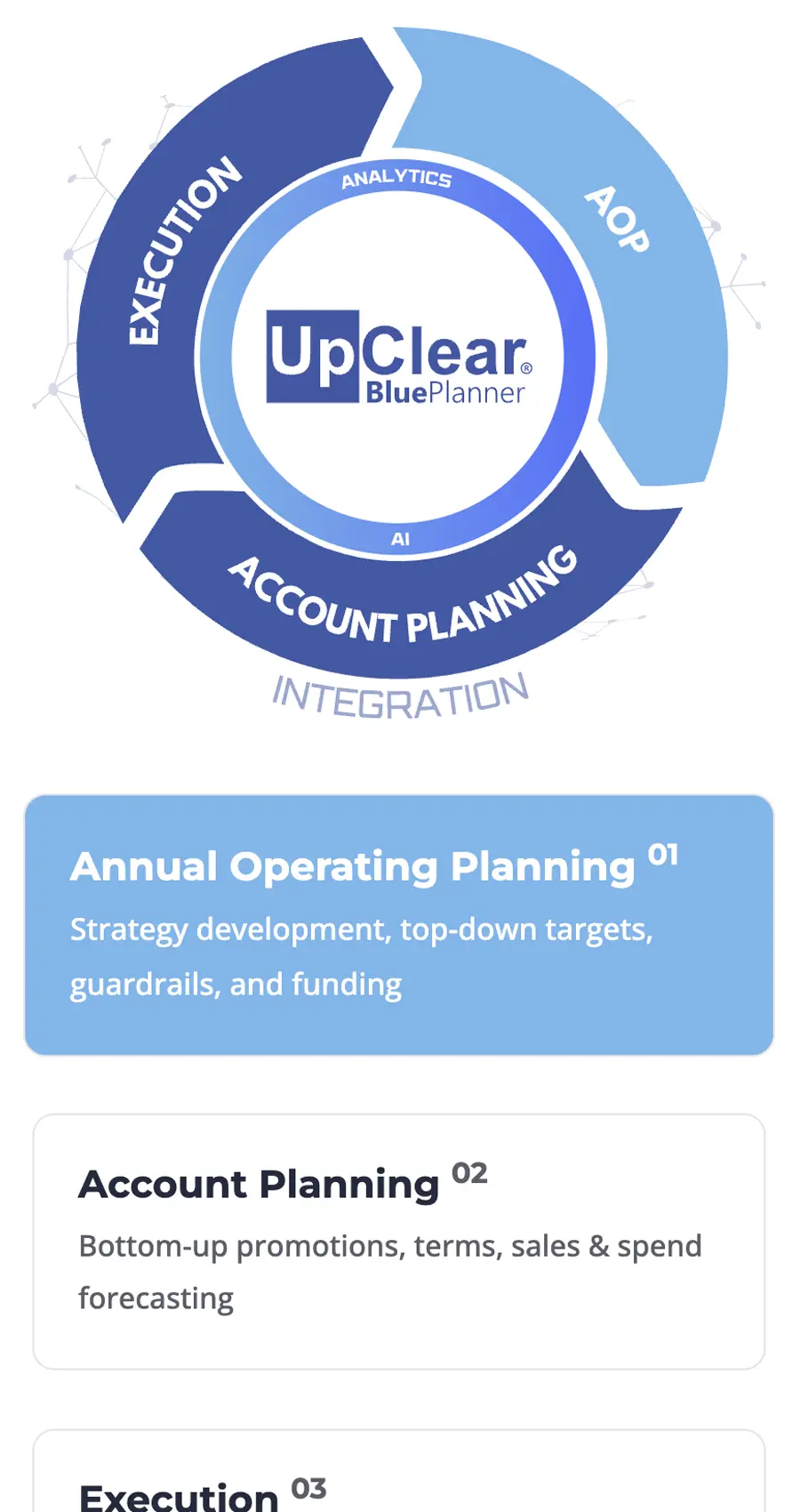 EXECUTION
ANALYTICS
AOP
UpClear®
BluePlanner
AI
ACCOUNT PLANNING
INTEGRATION

Annual Operating Planning 01
Strategy development, top-down targets, guardrails, and funding

Account Planning 02
Bottom-up promotions, terms, sales & spend forecasting

Execution 03